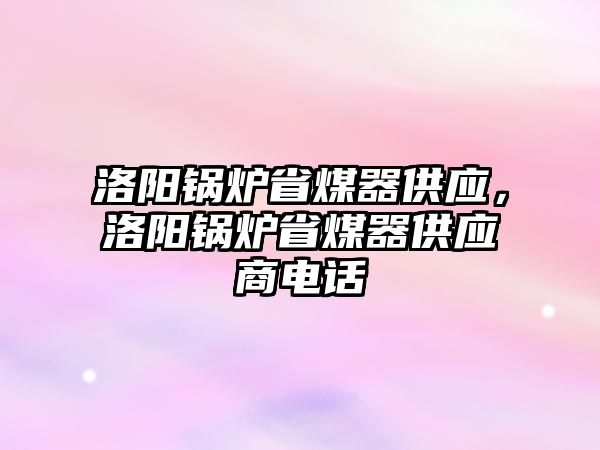 洛阳锅炉省煤器供应，洛阳锅炉省煤器供应商电话